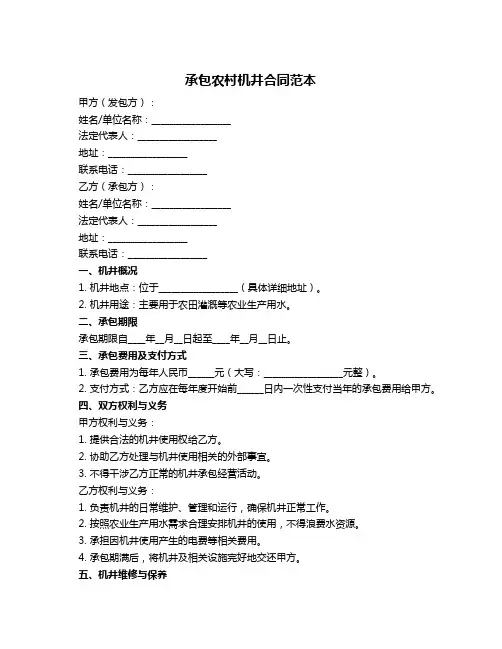 承包农村机井合同范本

甲方（发包方）：

姓名/单位名称：________________

法定代表人：________________

地址：________________

联系电话：________________

乙方（承包方）：

姓名/单位名称：________________

法定代表人：________________

地址：________________

联系电话：________________

一、机井概况

1. 机井地点：位于________________（具体详细地址）。

2. 机井用途：主要用于农田灌溉等农业生产用水。

二、承包期限

承包期限自____年__月__日起至____年__月__日止。

三、承包费用及支付方式

1. 承包费用为每年人民币_____元（大写：________________元整）。

2. 支付方式：乙方应在每年度开始前_____日内一次性支付当年的承包费用给甲方。

四、双方权利与义务

甲方权利与义务：

1. 提供合法的机井使用权给乙方。

2. 协助乙方处理与机井使用相关的外部事宜。

3. 不得干涉乙方正常的机井承包经营活动。

乙方权利与义务：

1. 负责机井的日常维护、管理和运行，确保机井正常工作。

2. 按照农业生产用水需求合理安排机井的使用，不得浪费水资源。

3. 承担因机井使用产生的电费等相关费用。

4. 承包期满后，将机井及相关设施完好地交还甲方。

五、机井维修与保养